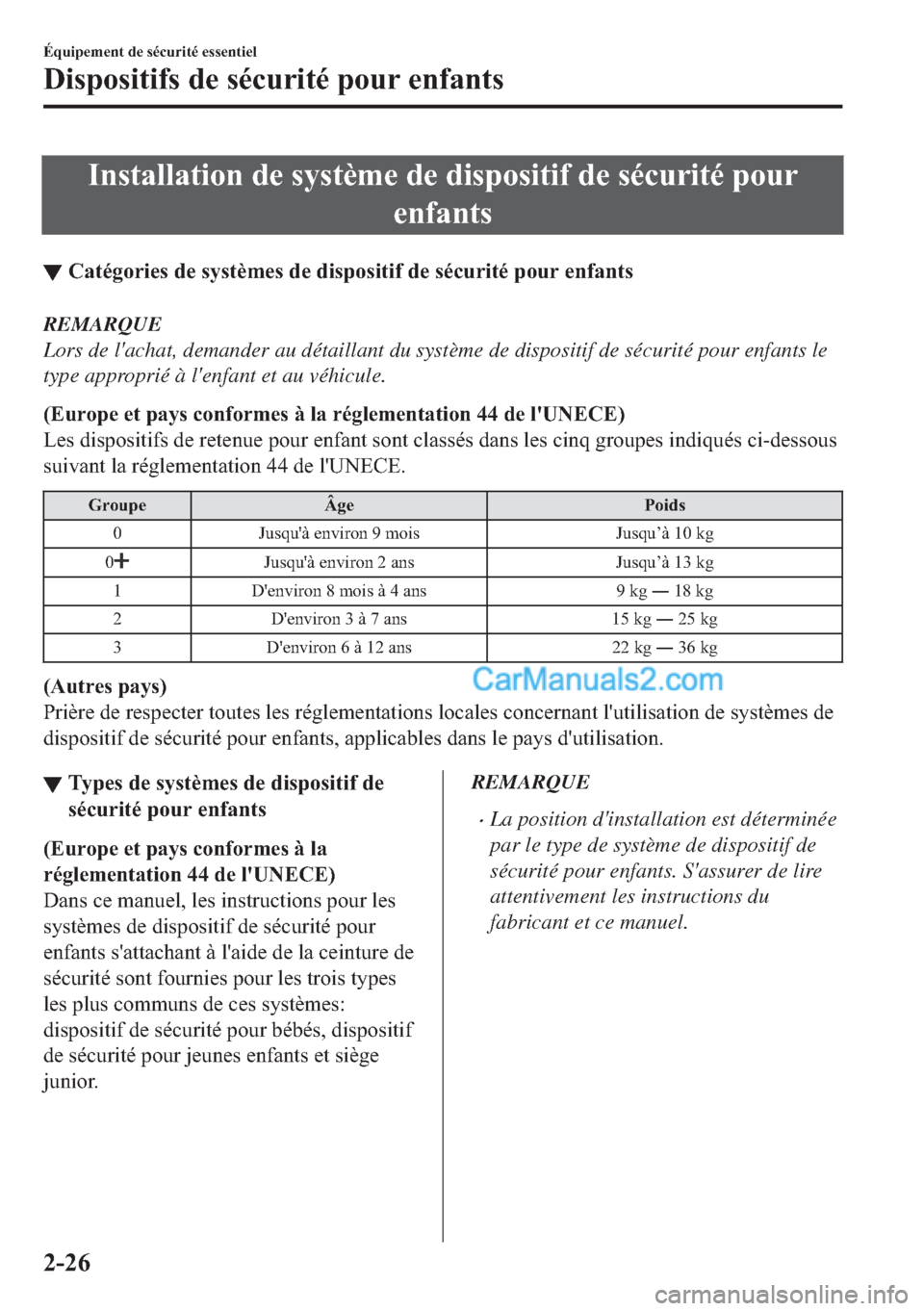 Équipement de sécurité essentiel

Dispositifs de sécurité pour enfants

Installation de système de dispositif de sécurité pour enfants

▼ Catégories de systèmes de dispositif de sécurité pour enfants

REMARQUE
Lors de l'achat, demander au détaillant du système de dispositif de sécurité pour enfants le type approprié à l'enfant et au véhicule.

(Europe et pays conformes à la réglementation 44 de l'UNECE)
Les dispositifs de retenue pour enfant sont classés dans les cinq groupes indiqués ci-dessous suivant la réglementation 44 de l'UNECE.

| Groupe | Âge | Poids |
|---|---|---|
| 0 | Jusqu'à environ 9 mois | Jusqu'à 10 kg |
| 0+ | Jusqu'à environ 2 ans | Jusqu'à 13 kg |
| 1 | D'environ 8 mois à 4 ans | 9 kg — 18 kg |
| 2 | D'environ 3 à 7 ans | 15 kg — 25 kg |
| 3 | D'environ 6 à 12 ans | 22 kg — 36 kg |

(Autres pays)
CarManuals2.com
Prière de respecter toutes les réglementations locales concernant l'utilisation de systèmes de dispositif de sécurité pour enfants, applicables dans le pays d'utilisation.

▼ Types de systèmes de dispositif de sécurité pour enfants

(Europe et pays conformes à la réglementation 44 de l'UNECE)
Dans ce manuel, les instructions pour les systèmes de dispositif de sécurité pour enfants s'attachant à l'aide de la ceinture de sécurité sont fournies pour les trois types les plus communs de ces systèmes: dispositif de sécurité pour bébés, dispositif de sécurité pour jeunes enfants et siège junior.

REMARQUE
· La position d'installation est déterminée par le type de système de dispositif de sécurité pour enfants. S'assurer de lire attentivement les instructions du fabricant et ce manuel.

2-26

carmanualsonline.info